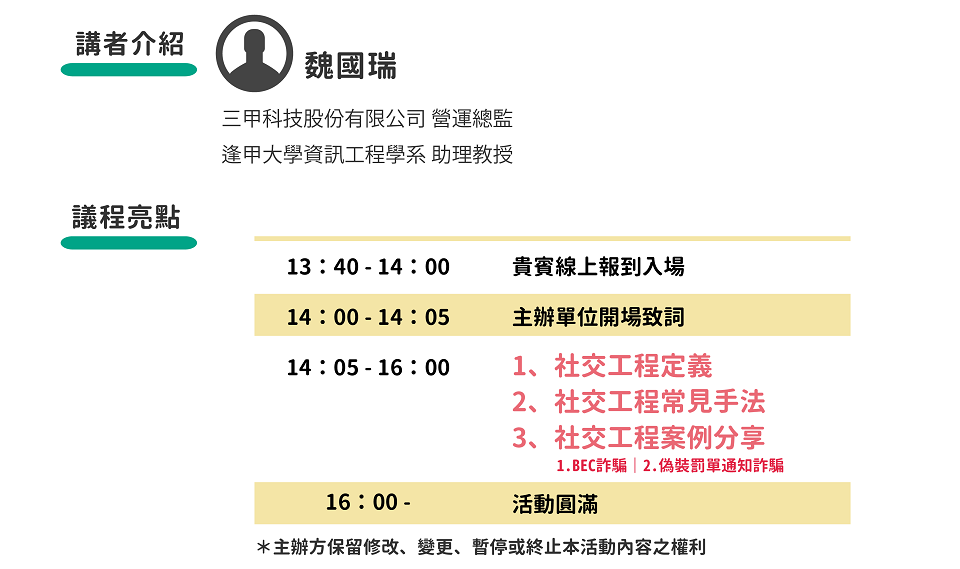 講者介紹

魏國瑞

三甲科技股份有限公司 營運總監
逢甲大學資訊工程學系 助理教授

議程亮點

| 13：40 - 14：00 | 貴賓線上報到入場 |
|---|---|
| 14：00 - 14：05 | 主辦單位開場致詞 |
| 14：05 - 16：00 | 1、社交工程定義 2、社交工程常見手法 3、社交工程案例分享 1.BEC詐騙｜2.偽裝罰單通知詐騙 |
| 16：00 - | 活動圓滿 |

＊主辦方保留修改、變更、暫停或終止本活動內容之權利